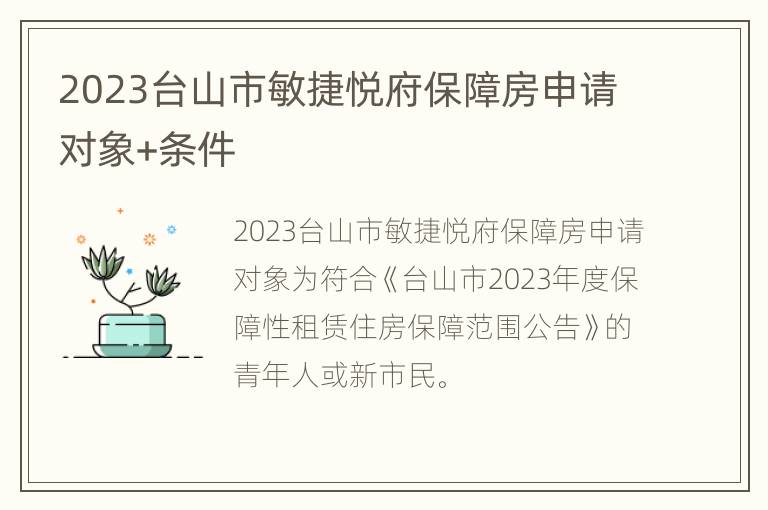 2023台山市敏捷悦府保障房申请对象+条件

2023台山市敏捷悦府保障房申请对象为符合《台山市2023年度保障性租赁住房保障范围公告》的青年人或新市民。